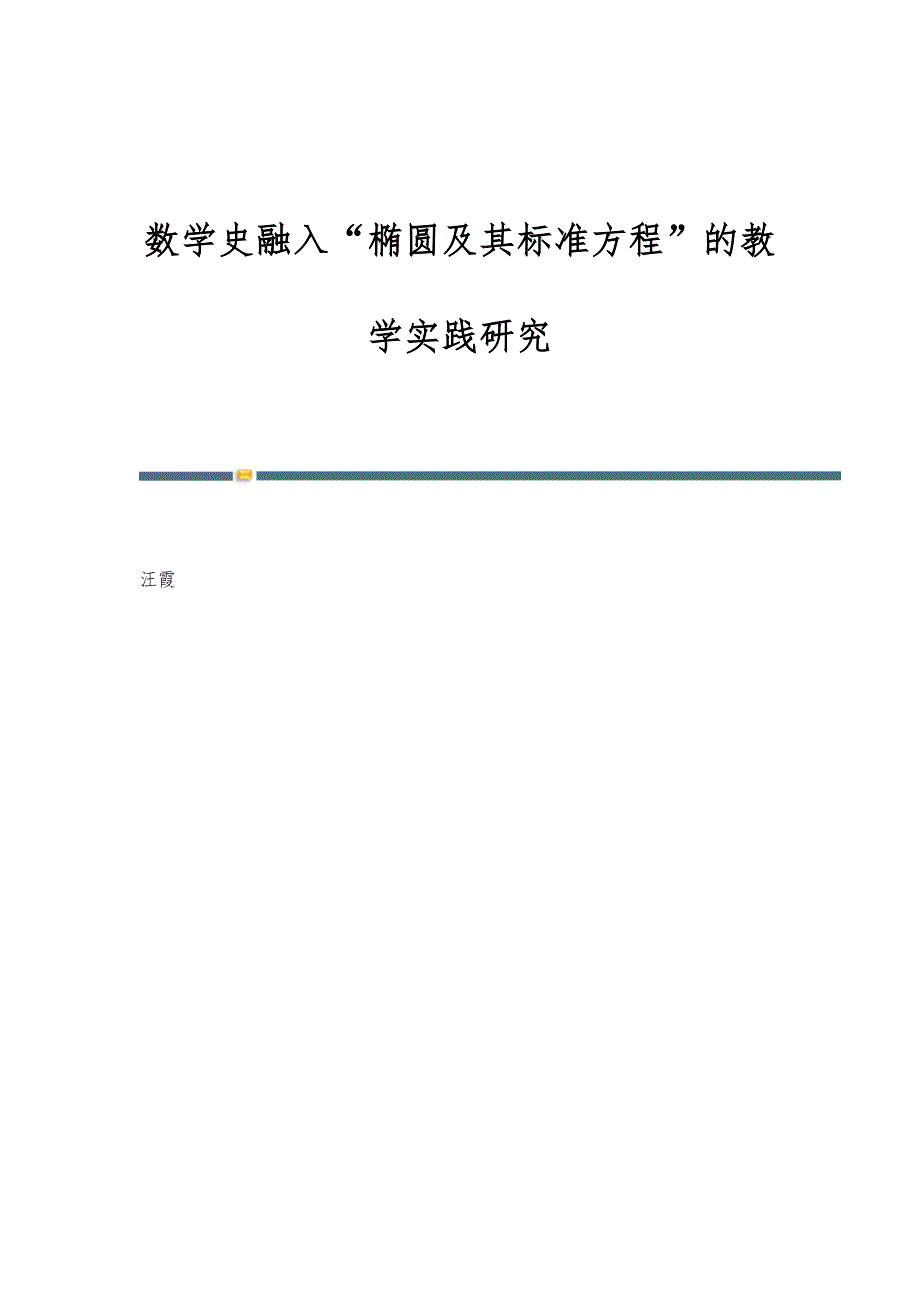 数学史融入“椭圆及其标准方程”的教学实践研究

汪霞